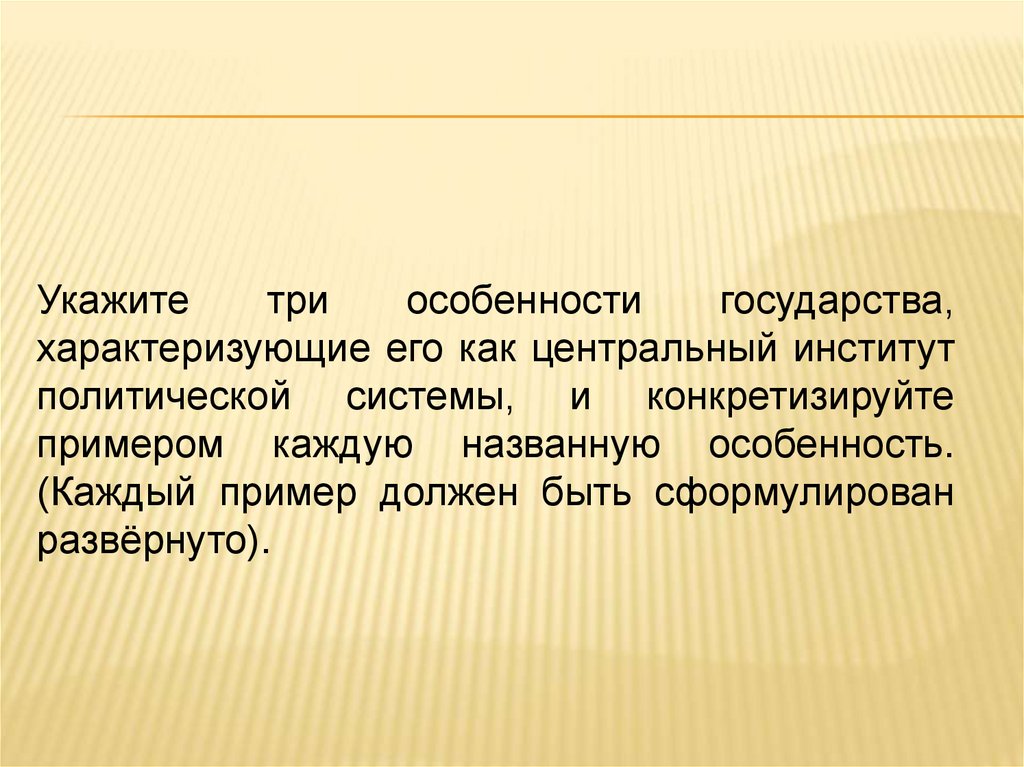 Укажите три особенности государства, характеризующие его как центральный институт политической системы, и конкретизируйте примером каждую названную особенность. (Каждый пример должен быть сформулирован развёрнуто).